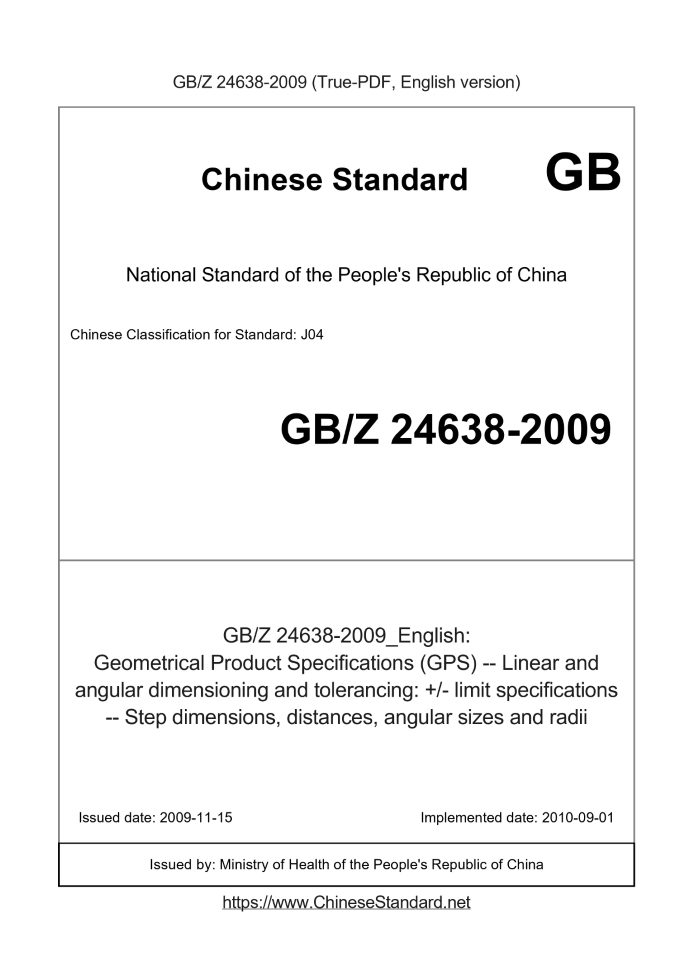 GB/Z 24638-2009 (True-PDF, English version)

Chinese Standard GB

National Standard of the People's Republic of China

Chinese Classification for Standard: J04

GB/Z 24638-2009

GB/Z 24638-2009_English: Geometrical Product Specifications (GPS) -- Linear and angular dimensioning and tolerancing: +/- limit specifications -- Step dimensions, distances, angular sizes and radii

Issued date: 2009-11-15

Implemented date: 2010-09-01

Issued by: Ministry of Health of the People's Republic of China

https://www.ChineseStandard.net